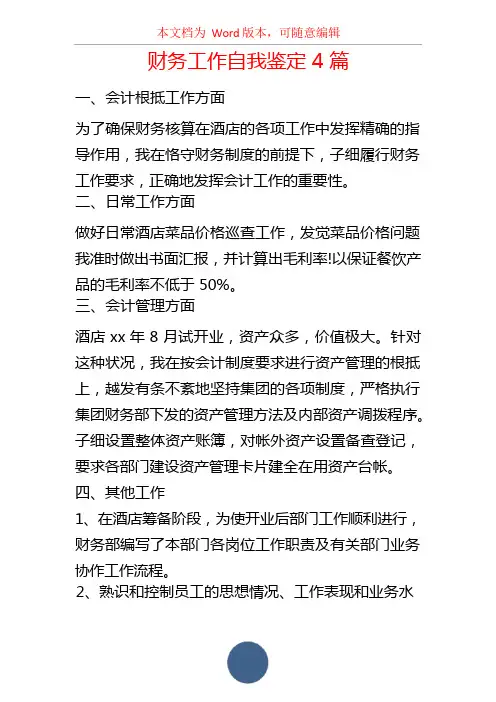 本文档为 Word 版本，可随意编辑

财务工作自我鉴定 4 篇

一、会计根抵工作方面

为了确保财务核算在酒店的各项工作中发挥精确的指导作用，我在恪守财务制度的前提下，子细履行财务工作要求，正确地发挥会计工作的重要性。

二、日常工作方面

做好日常酒店菜品价格巡查工作，发觉菜品价格问题我准时做出书面汇报，并计算出毛利率!以保证餐饮产品的毛利率不低于 50%。

三、会计管理方面

酒店 xx 年 8 月试开业，资产众多，价值极大。针对这种状况，我在按会计制度要求进行资产管理的根抵上，越发有条不紊地坚持集团的各项制度，严格执行集团财务部下发的资产管理方法及内部资产调拨程序。子细设置整体资产账簿，对帐外资产设置备查登记，要求各部门建设资产管理卡片建全在用资产台帐。

四、其他工作

1、在酒店筹备阶段，为使开业后部门工作顺利进行，财务部编写了本部门各岗位工作职责及有关部门业务协作工作流程。

2、熟识和控制员工的思想情况、工作表现和业务水